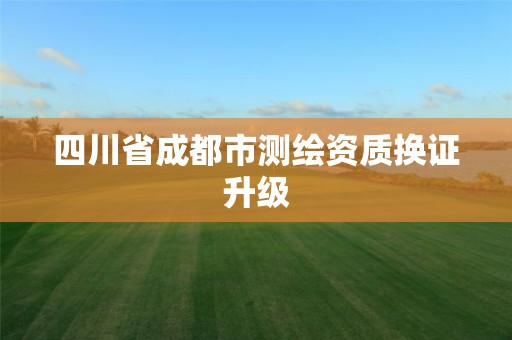 四川省成都市测绘资质换证升级